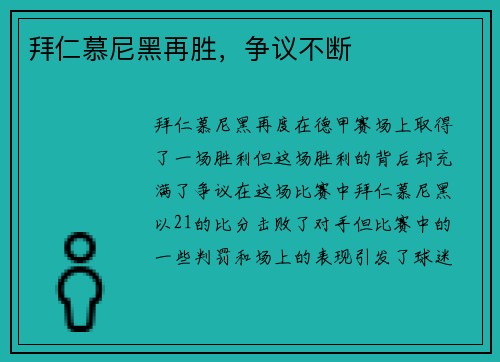 拜仁慕尼黑再胜，争议不断

拜仁慕尼黑再度在德甲赛场上取得了一场胜利但这场胜利的背后却充满了争议在这场比赛中拜仁慕尼黑以21的比分击败了对手但比赛中的一些判罚和场上的表现引发了球迷